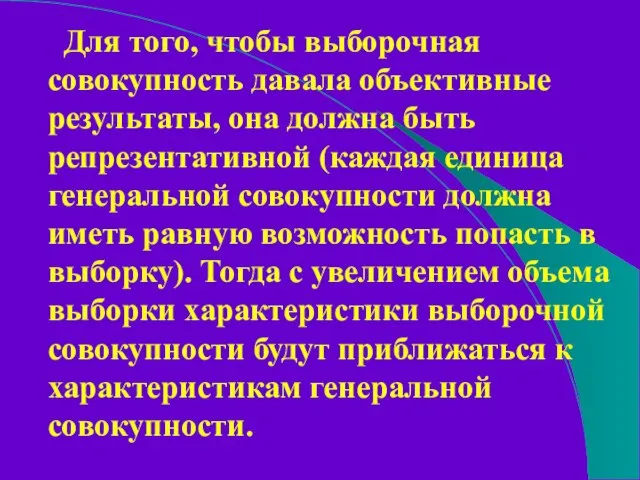 Для того, чтобы выборочная совокупность давала объективные результаты, она должна быть репрезентативной (каждая единица генеральной совокупности должна иметь равную возможность попасть в выборку). Тогда с увеличением объема выборки характеристики выборочной совокупности будут приближаться к характеристикам генеральной совокупности.